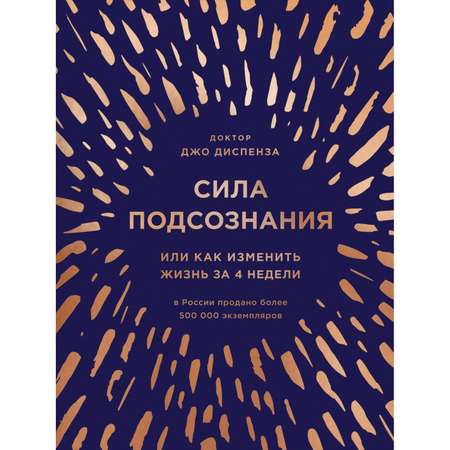 ДОКТОР
ДЖО ДИСПЕНЗА

СИЛА
ПОДСОЗНАНИЯ

ИЛИ КАК ИЗМЕНИТЬ
ЖИЗНЬ ЗА 4 НЕДЕЛИ

в России продано более
500 000 экземпляров